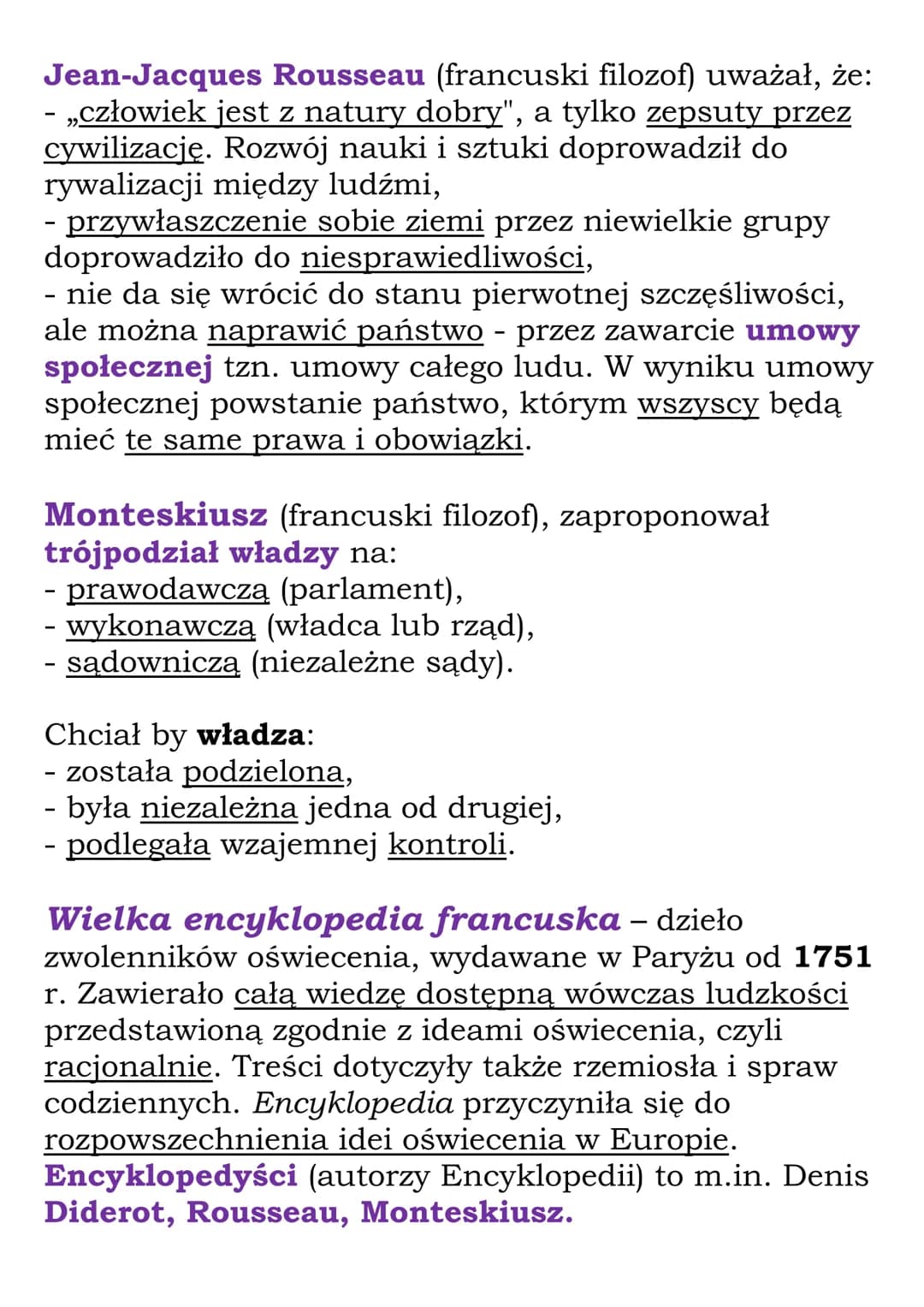 Jean-Jacques Rousseau (francuski filozof) uważał, że:
- „człowiek jest z natury dobry", a tylko zepsuty przez cywilizację. Rozwój nauki i sztuki doprowadził do rywalizacji między ludźmi,
- przywłaszczenie sobie ziemi przez niewielkie grupy doprowadziło do niesprawiedliwości,
- nie da się wrócić do stanu pierwotnej szczęśliwości, ale można naprawić państwo - przez zawarcie umowy społecznej tzn. umowy całego ludu. W wyniku umowy społecznej powstanie państwo, którym wszyscy będą mieć te same prawa i obowiązki.

Monteskiusz (francuski filozof), zaproponował trójpodział władzy na:
- prawodawczą (parlament),
- wykonawczą (władca lub rząd),
- sądowniczą (niezależne sądy).

Chciał by władza:
- została podzielona,
- była niezależna jedna od drugiej,
- podlegała wzajemnej kontroli.

Wielka encyklopedia francuska – dzieło zwolenników oświecenia, wydawane w Paryżu od 1751 r. Zawierało całą wiedzę dostępną wówczas ludzkości przedstawioną zgodnie z ideami oświecenia, czyli racjonalnie. Treści dotyczyły także rzemiosła i spraw codziennych. Encyklopedia przyczyniła się do rozpowszechnienia idei oświecenia w Europie. Encyklopedyści (autorzy Encyklopedii) to m.in. Denis Diderot, Rousseau, Monteskiusz.